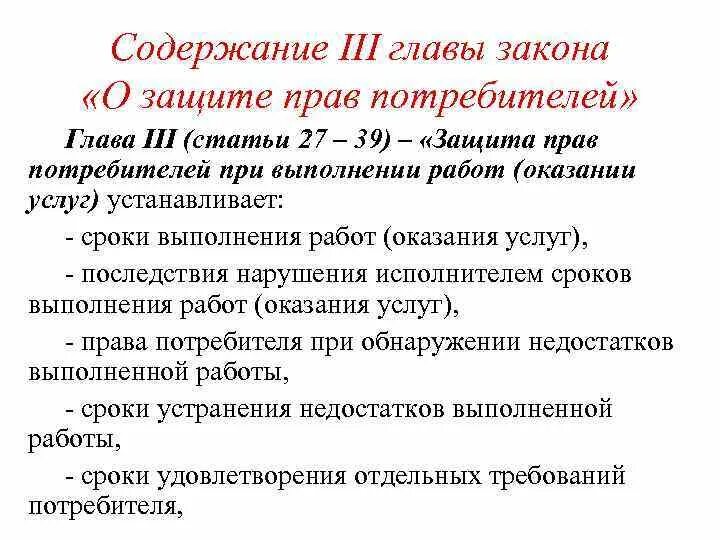 Содержание III главы закона «О защите прав потребителей»

Глава III (статьи 27 – 39) – «Защита прав потребителей при выполнении работ (оказании услуг) устанавливает:

- сроки выполнения работ (оказания услуг),

- последствия нарушения исполнителем сроков выполнения работ (оказания услуг),

- права потребителя при обнаружении недостатков выполненной работы,

- сроки устранения недостатков выполненной работы,

- сроки удовлетворения отдельных требований потребителя,